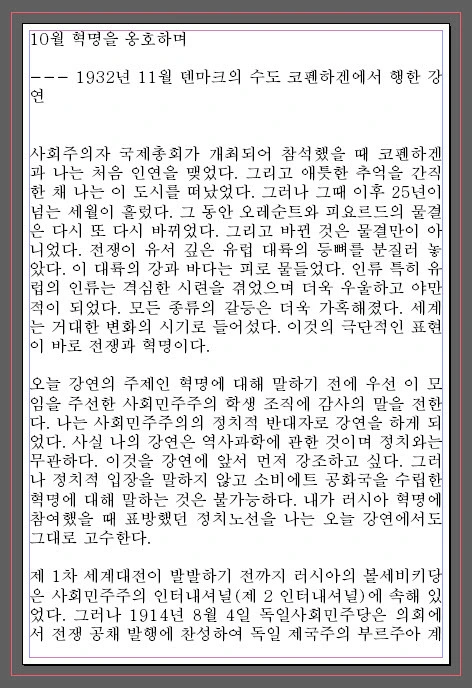 10월 혁명을 옹호하며

--- 1932년 11월 덴마크의 수도 코펜하겐에서 행한 강연

사회주의자 국제총회가 개최되어 참석했을 때 코펜하겐과 나는 처음 인연을 맺었다. 그리고 애틋한 추억을 간직한 채 나는 이 도시를 떠났었다. 그러나 그때 이후 25년이 넘는 세월이 흘렀다. 그 동안 오레순트와 피요르드의 물결은 다시 또 다시 바뀌었다. 그리고 바뀐 것은 물결만이 아니었다. 전쟁이 유서 깊은 유럽 대륙의 등뼈를 분질러 놓았다. 이 대륙의 강과 바다는 피로 물들었다. 인류 특히 유럽의 인류는 격심한 시련을 겪었으며 더욱 우울하고 야만적이 되었다. 모든 종류의 갈등은 더욱 가혹해졌다. 세계는 거대한 변화의 시기로 들어섰다. 이것의 극단적인 표현이 바로 전쟁과 혁명이다.

오늘 강연의 주제인 혁명에 대해 말하기 전에 우선 이 모임을 주선한 사회민주주의 학생 조직에 감사의 말을 전한다. 나는 사회민주주의의 정치적 반대자로 강연을 하게 되었다. 사실 나의 강연은 역사과학에 관한 것이며 정치와는 무관하다. 이것을 강연에 앞서 먼저 강조하고 싶다. 그러나 정치적 입장을 말하지 않고 소비에트 공화국을 수립한 혁명에 대해 말하는 것은 불가능하다. 내가 러시아 혁명에 참여했을 때 표방했던 정치노선을 나는 오늘 강연에서도 그대로 고수한다.

제 1차 세계대전이 발발하기 전까지 러시아의 볼세비키당은 사회민주주의 인터내셔널(제 2 인터내셔널)에 속해 있었다. 그러나 1914년 8월 4일 독일사회민주당은 의회에서 전쟁 공채 발행에 찬성하여 독일 제국주의 부르주아 계